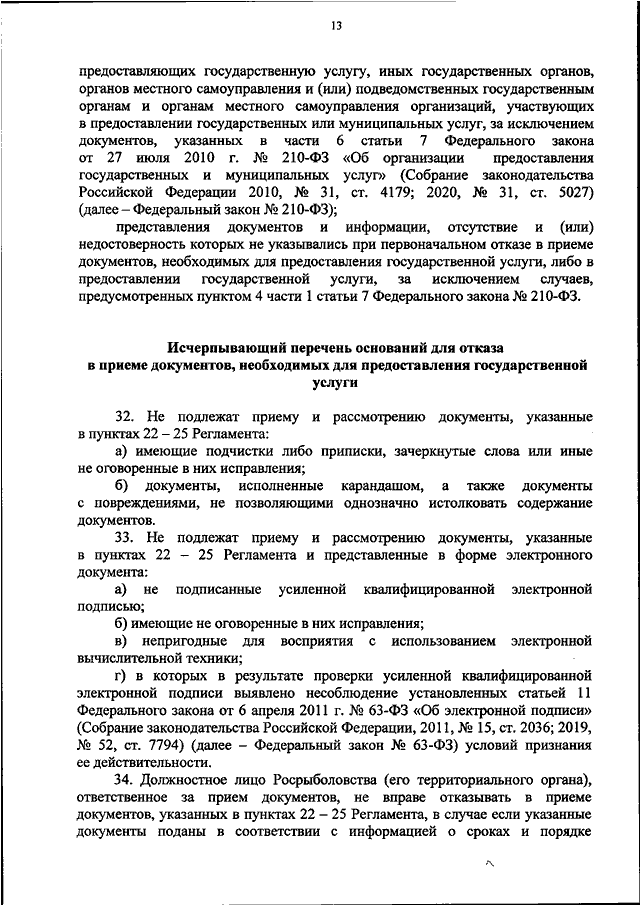 13

предоставляющих государственную услугу, иных государственных органов, органов местного самоуправления и (или) подведомственных государственным органам и органам местного самоуправления организаций, участвующих в предоставлении государственных или муниципальных услуг, за исключением документов, указанных в части 6 статьи 7 Федерального закона от 27 июля 2010 г. № 210-ФЗ «Об организации предоставления государственных и муниципальных услуг» (Собрание законодательства Российской Федерации 2010, № 31, ст. 4179; 2020, № 31, ст. 5027) (далее – Федеральный закон № 210-ФЗ);

представления документов и информации, отсутствие и (или) недостоверность которых не указывались при первоначальном отказе в приеме документов, необходимых для предоставления государственной услуги, либо в предоставлении государственной услуги, за исключением случаев, предусмотренных пунктом 4 части 1 статьи 7 Федерального закона № 210-ФЗ.

Исчерпывающий перечень оснований для отказа в приеме документов, необходимых для предоставления государственной услуги

32. Не подлежат приему и рассмотрению документы, указанные в пунктах 22 – 25 Регламента:

а) имеющие подчистки либо приписки, зачеркнутые слова или иные не оговоренные в них исправления;

б) документы, исполненные карандашом, а также документы с повреждениями, не позволяющими однозначно истолковать содержание документов.

33. Не подлежат приему и рассмотрению документы, указанные в пунктах 22 – 25 Регламента и представленные в форме электронного документа:

а) не подписанные усиленной квалифицированной электронной подписью;

б) имеющие не оговоренные в них исправления;

в) непригодные для восприятия с использованием электронной вычислительной техники;

г) в которых в результате проверки усиленной квалифицированной электронной подписи выявлено несоблюдение установленных статьей 11 Федерального закона от 6 апреля 2011 г. № 63-ФЗ «Об электронной подписи» (Собрание законодательства Российской Федерации, 2011, № 15, ст. 2036; 2019, № 52, ст. 7794) (далее – Федеральный закон № 63-ФЗ) условий признания ее действительности.

34. Должностное лицо Росрыболовства (его территориального органа), ответственное за прием документов, не вправе отказывать в приеме документов, указанных в пунктах 22 – 25 Регламента, в случае если указанные документы поданы в соответствии с информацией о сроках и порядке